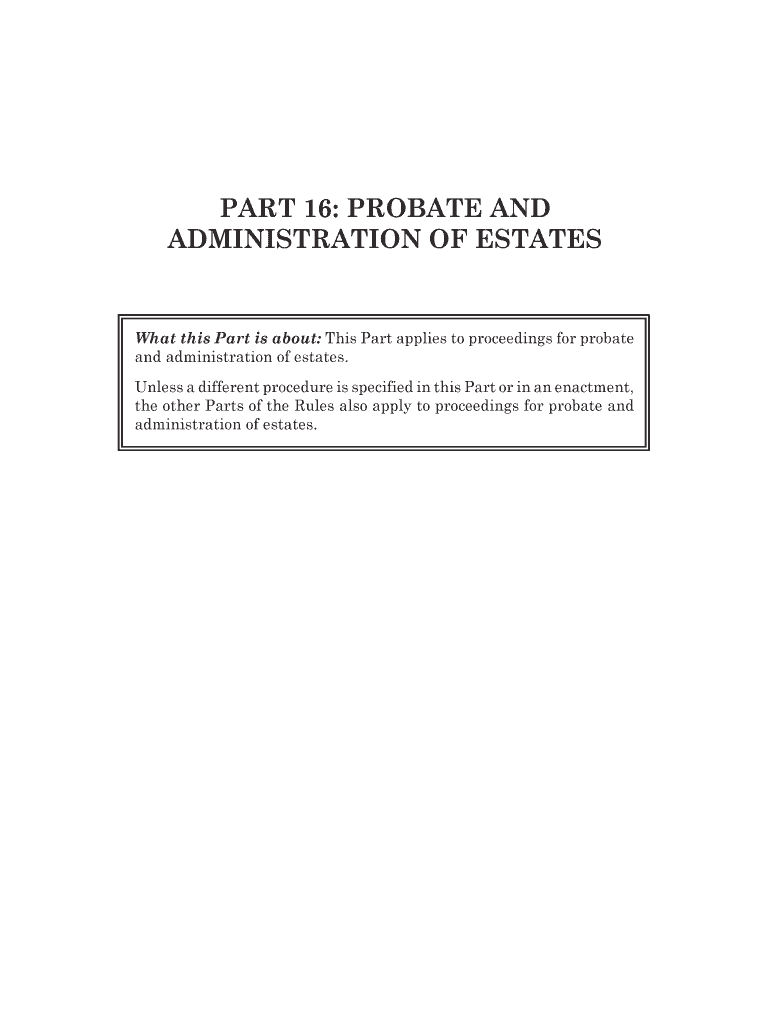 PART 16: PROBATE AND ADMINISTRATION OF ESTATES

What this Part is about: This Part applies to proceedings for probate and administration of estates.

Unless a different procedure is specified in this Part or in an enactment, the other Parts of the Rules also apply to proceedings for probate and administration of estates.